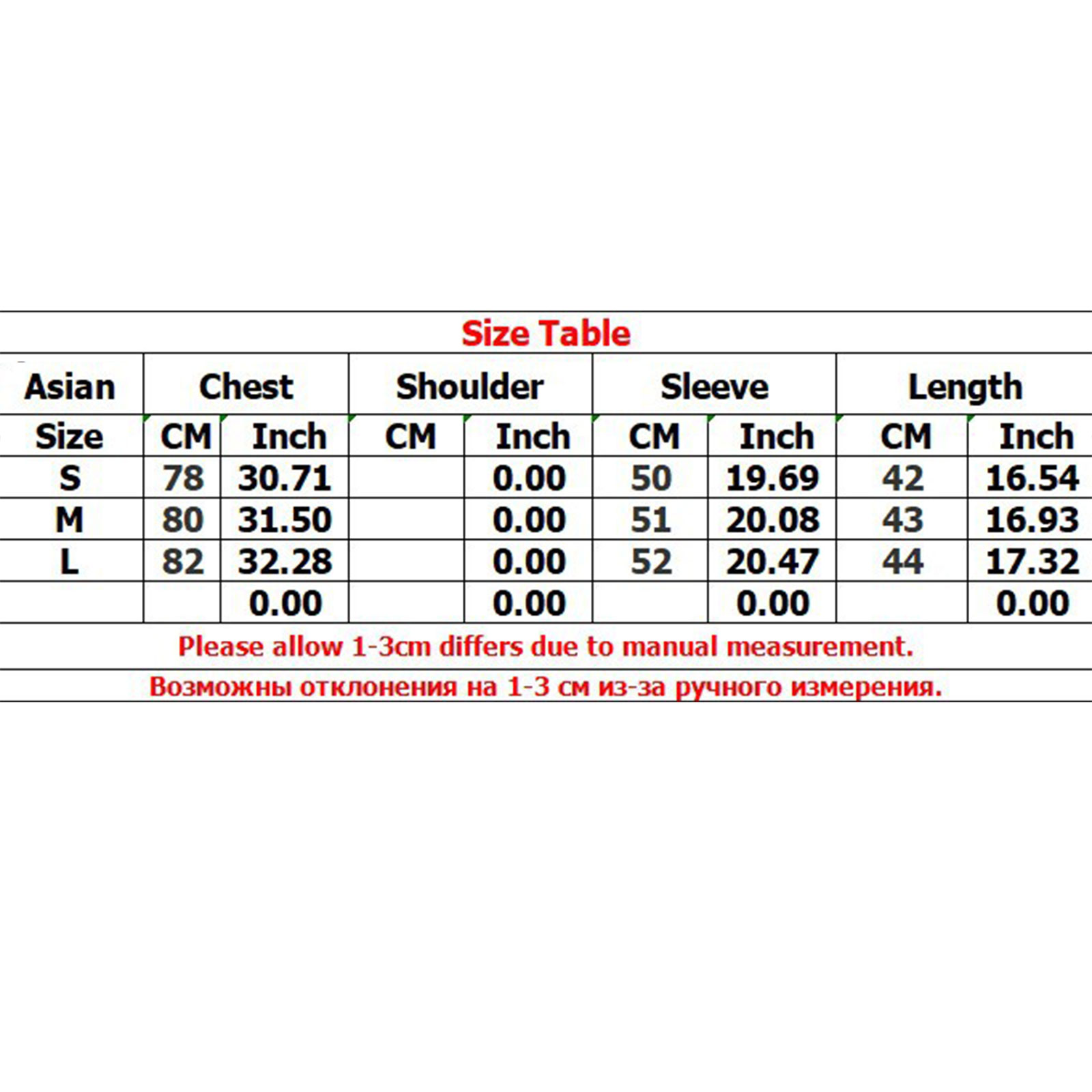 Size Table

| Asian | Chest | | Shoulder | | Sleeve | | Length | |
|---|---|---|---|---|---|---|---|---|
| Size | CM | Inch | CM | Inch | CM | Inch | CM | Inch |
| S | 78 | 30.71 | | 0.00 | 50 | 19.69 | 42 | 16.54 |
| M | 80 | 31.50 | | 0.00 | 51 | 20.08 | 43 | 16.93 |
| L | 82 | 32.28 | | 0.00 | 52 | 20.47 | 44 | 17.32 |
| | | 0.00 | | 0.00 | | 0.00 | | 0.00 |

Please allow 1-3cm differs due to manual measurement.

Возможны отклонения на 1-3 см из-за ручного измерения.